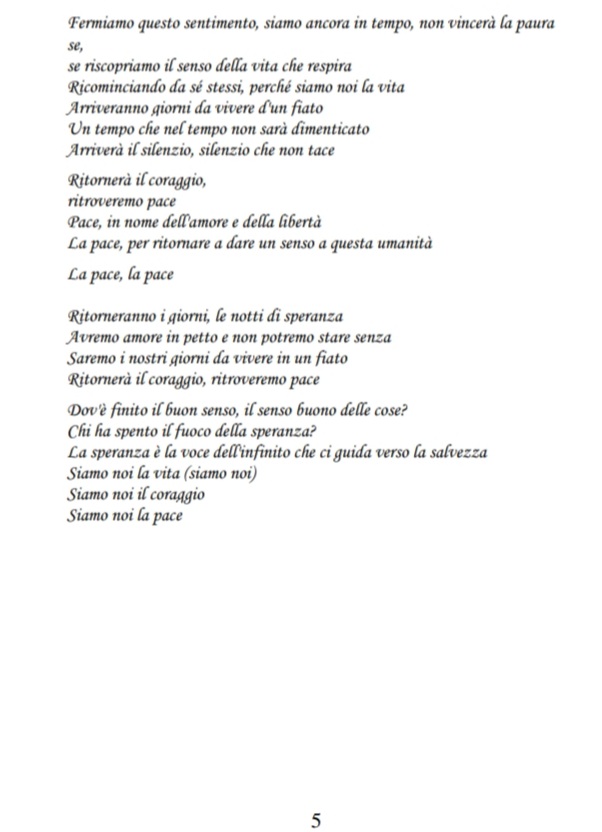 Fermiamo questo sentimento, siamo ancora in tempo, non vincerà la paura se,
se riscopriamo il senso della vita che respira
Ricominciando da sé stessi, perché siamo noi la vita
Arriveranno giorni da vivere d'un fiato
Un tempo che nel tempo non sarà dimenticato
Arriverà il silenzio, silenzio che non tace

Ritornerà il coraggio,
ritroveremo pace
Pace, in nome dell'amore e della libertà
La pace, per ritornare a dare un senso a questa umanità

La pace, la pace

Ritorneranno i giorni, le notti di speranza
Avremo amore in petto e non potremo stare senza
Saremo i nostri giorni da vivere in un fiato
Ritornerà il coraggio, ritroveremo pace

Dov'è finito il buon senso, il senso buono delle cose?
Chi ha spento il fuoco della speranza?
La speranza è la voce dell'infinito che ci guida verso la salvezza
Siamo noi la vita (siamo noi)
Siamo noi il coraggio
Siamo noi la pace

5